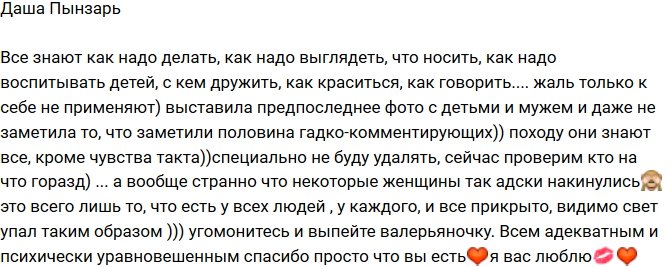 Даша Пынзарь

Все знают как надо делать, как надо выглядеть, что носить, как надо воспитывать детей, с кем дружить, как краситься, как говорить.... жаль только к себе не применяют) выставила предпоследнее фото с детьми и мужем и даже не заметила то, что заметили половина гадко-комментирующих)) походу они знают все, кроме чувства такта))специально не буду удалять, сейчас проверим кто на что горазд) ... а вообще странно что некоторые женщины так адски накинулись🙈 это всего лишь то, что есть у всех людей , у каждого, и все прикрыто, видимо свет упал таким образом ))) угомонитесь и выпейте валерьяночку. Всем адекватным и психически уравновешенным спасибо просто что вы есть🧡я вас люблю💋🧡